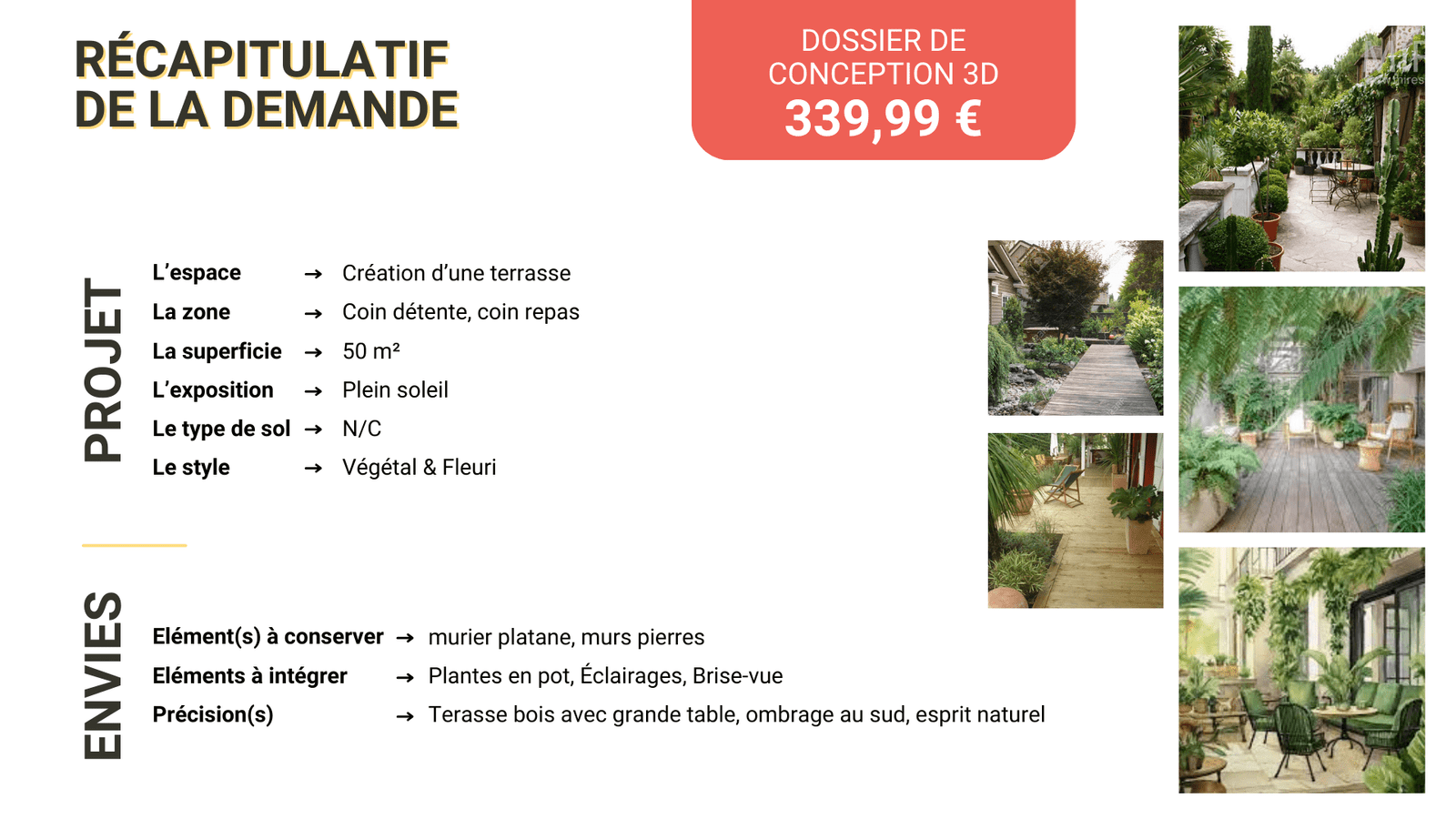 RÉCAPITULATIF DE LA DEMANDE

DOSSIER DE CONCEPTION 3D
339,99 €

PROJET

L'espace → Création d'une terrasse
La zone → Coin détente, coin repas
La superficie → 50 m²
L'exposition → Plein soleil
Le type de sol → N/C
Le style → Végétal & Fleuri

ENVIES

Elément(s) à conserver → murier platane, murs pierres
Eléments à intégrer → Plantes en pot, Éclairages, Brise-vue
Précision(s) → Terasse bois avec grande table, ombrage au sud, esprit naturel